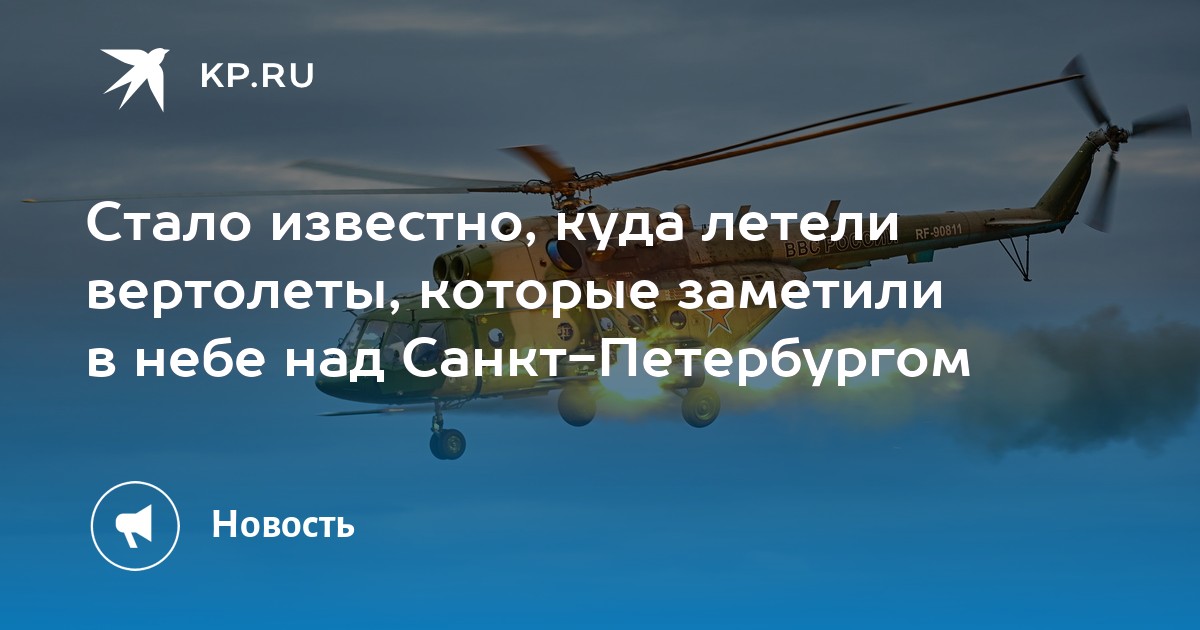 KP.RU

Стало известно, куда летели вертолеты, которые заметили в небе над Санкт-Петербургом

RF-90811

ВВС РОССИИ

Новость